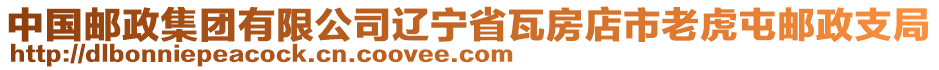 中国邮政集团有限公司辽宁省瓦房店市老虎屯邮政支局
http://dlbonniepeacock.cn.coovee.com